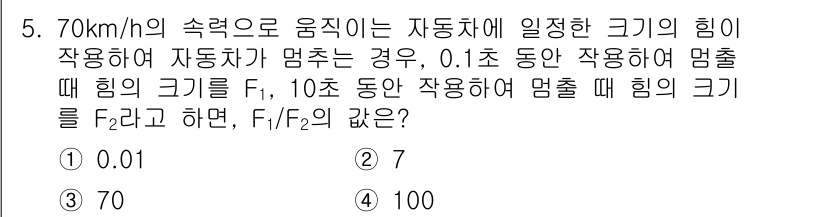 5. 70km/h의 속력으로 움직이는 자동차에 일정한 크기의 힘이 작용하여 자동차가 멈추는 경우, 0.1초 동안 작용하여 멈출 때 힘의 크기를 $F_1$, 10초 동안 작용하여 멈출 때 힘의 크기를 $F_2$라고 하면, $F_1/F_2$의 값은?

① 0.01
② 7
③ 70
④ 100